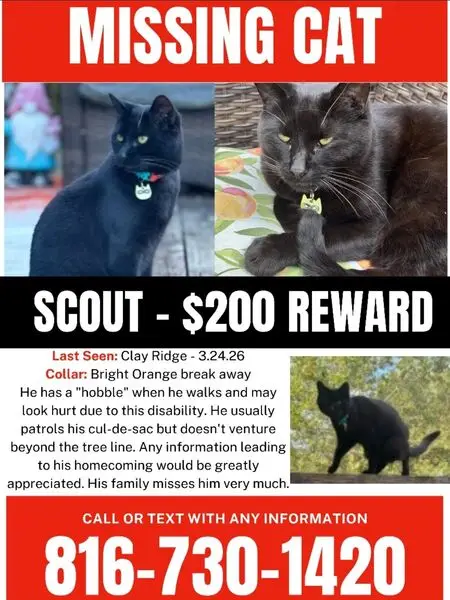 MISSING CAT

SCOUT - $200 REWARD

Last Seen: Clay Ridge - 3.24.26
Collar: Bright Orange break away
He has a "hobble" when he walks and may look hurt due to this disability. He usually patrols his cul-de-sac but doesn't venture beyond the tree line. Any information leading to his homecoming would be greatly appreciated. His family misses him very much.

CALL OR TEXT WITH ANY INFORMATION
816-730-1420